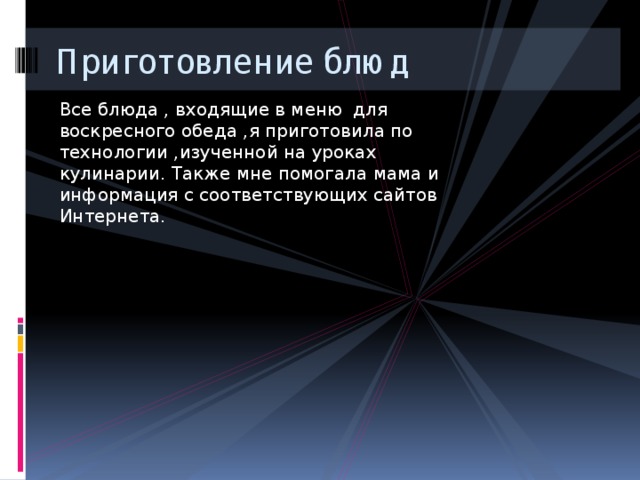 Приготовление блюд

Все блюда , входящие в меню для воскресного обеда ,я приготовила по технологии ,изученной на уроках кулинарии. Также мне помогала мама и информация с соответствующих сайтов Интернета.